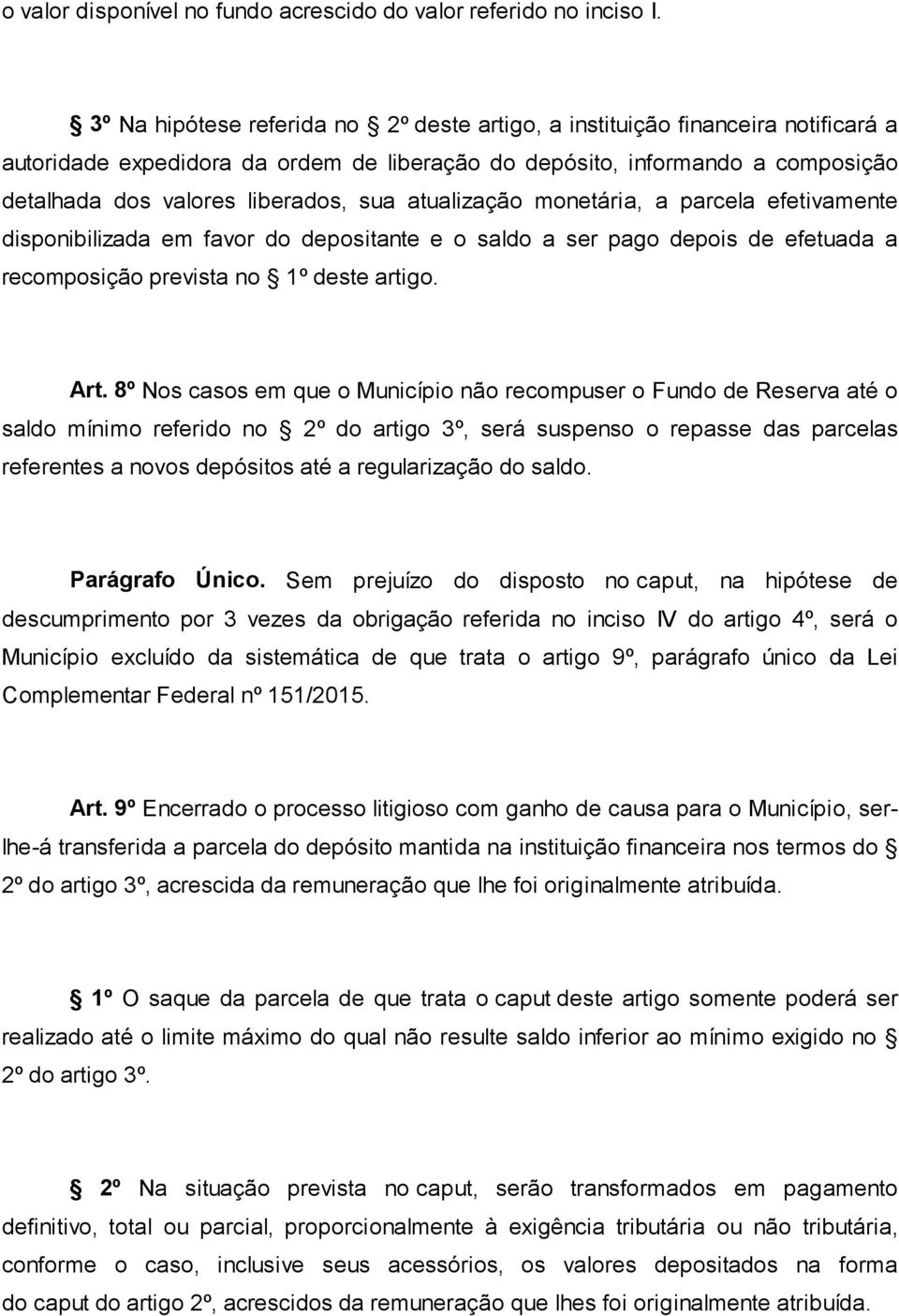 o valor disponível no fundo acrescido do valor referido no inciso I.

§ 3º Na hipótese referida no § 2º deste artigo, a instituição financeira notificará a autoridade expedidora da ordem de liberação do depósito, informando a composição detalhada dos valores liberados, sua atualização monetária, a parcela efetivamente disponibilizada em favor do depositante e o saldo a ser pago depois de efetuada a recomposição prevista no § 1º deste artigo.

Art. 8º Nos casos em que o Município não recompuser o Fundo de Reserva até o saldo mínimo referido no § 2º do artigo 3º, será suspenso o repasse das parcelas referentes a novos depósitos até a regularização do saldo.

Parágrafo Único. Sem prejuízo do disposto no caput, na hipótese de descumprimento por 3 vezes da obrigação referida no inciso IV do artigo 4º, será o Município excluído da sistemática de que trata o artigo 9º, parágrafo único da Lei Complementar Federal nº 151/2015.

Art. 9º Encerrado o processo litigioso com ganho de causa para o Município, ser-lhe-á transferida a parcela do depósito mantida na instituição financeira nos termos do § 2º do artigo 3º, acrescida da remuneração que lhe foi originalmente atribuída.

§ 1º O saque da parcela de que trata o caput deste artigo somente poderá ser realizado até o limite máximo do qual não resulte saldo inferior ao mínimo exigido no § 2º do artigo 3º.

§ 2º Na situação prevista no caput, serão transformados em pagamento definitivo, total ou parcial, proporcionalmente à exigência tributária ou não tributária, conforme o caso, inclusive seus acessórios, os valores depositados na forma do caput do artigo 2º, acrescidos da remuneração que lhes foi originalmente atribuída.